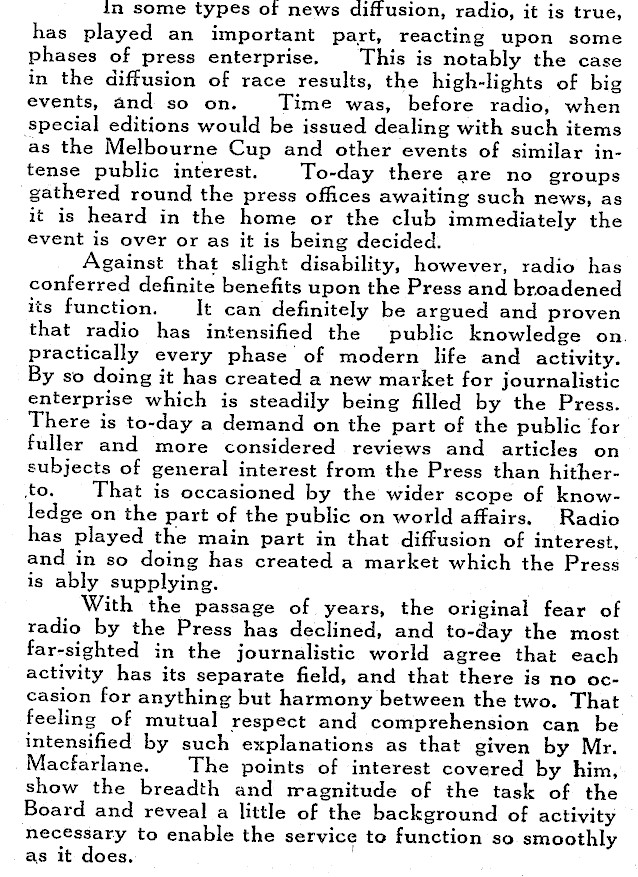 In some types of news diffusion, radio, it is true, has played an important part, reacting upon some phases of press enterprise. This is notably the case in the diffusion of race results, the high-lights of big events, and so on. Time was, before radio, when special editions would be issued dealing with such items as the Melbourne Cup and other events of similar intense public interest. To-day there are no groups gathered round the press offices awaiting such news, as it is heard in the home or the club immediately the event is over or as it is being decided.

Against that slight disability, however, radio has conferred definite benefits upon the Press and broadened its function. It can definitely be argued and proven that radio has intensified the public knowledge on practically every phase of modern life and activity. By so doing it has created a new market for journalistic enterprise which is steadily being filled by the Press. There is to-day a demand on the part of the public for fuller and more considered reviews and articles on subjects of general interest from the Press than hitherto. That is occasioned by the wider scope of knowledge on the part of the public on world affairs. Radio has played the main part in that diffusion of interest, and in so doing has created a market which the Press is ably supplying.

With the passage of years, the original fear of radio by the Press has declined, and to-day the most far-sighted in the journalistic world agree that each activity has its separate field, and that there is no occasion for anything but harmony between the two. That feeling of mutual respect and comprehension can be intensified by such explanations as that given by Mr. Macfarlane. The points of interest covered by him, show the breadth and magnitude of the task of the Board and reveal a little of the background of activity necessary to enable the service to function so smoothly as it does.